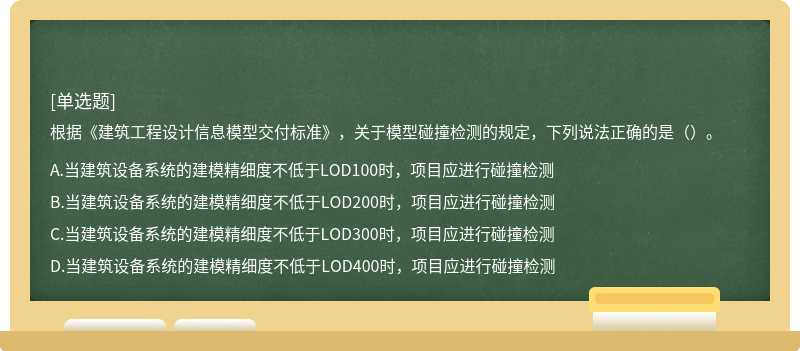 [单选题]
根据《建筑工程设计信息模型交付标准》，关于模型碰撞检测的规定，下列说法正确的是（）。

A.当建筑设备系统的建模精细度不低于LOD100时，项目应进行碰撞检测

B.当建筑设备系统的建模精细度不低于LOD200时，项目应进行碰撞检测

C.当建筑设备系统的建模精细度不低于LOD300时，项目应进行碰撞检测

D.当建筑设备系统的建模精细度不低于LOD400时，项目应进行碰撞检测